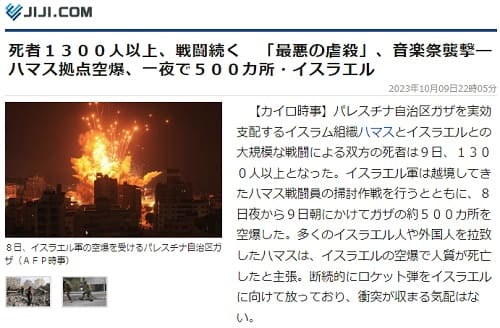 JIJI.COM

死者１３００人以上、戦闘続く　「最悪の虐殺」、音楽祭襲撃―ハマス拠点空爆、一夜で５００カ所・イスラエル

2023年10月09日22時05分

8日、イスラエル軍の空爆を受けるパレスチナ自治区ガザ（ＡＦＰ時事）

【カイロ時事】パレスチナ自治区ガザを実効支配するイスラム組織ハマスとイスラエルとの大規模な戦闘による双方の死者は９日、１３００人以上となった。イスラエル軍は越境してきたハマス戦闘員の掃討作戦を行うとともに、８日夜から９日朝にかけてガザの約５００カ所を空爆した。多くのイスラエル人や外国人を拉致したハマスは、イスラエルの空爆で人質が死亡したと主張。断続的にロケット弾をイスラエルに向けて放っており、衝突が収まる気配はない。